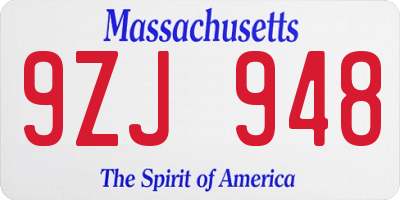 Massachusetts

9ZJ 948

The Spirit of America